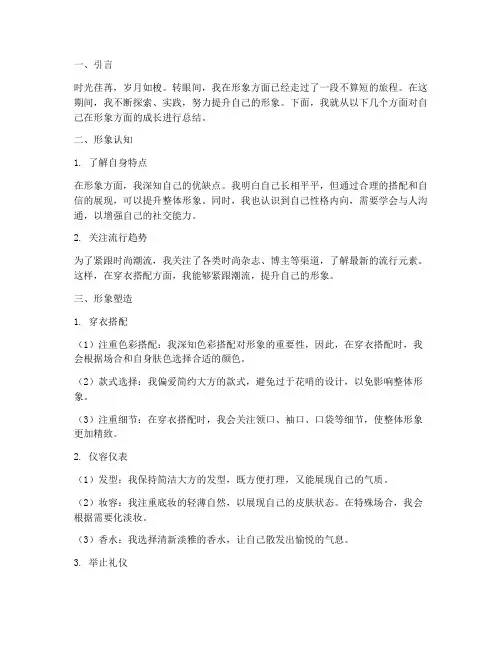 一、引言

时光荏苒，岁月如梭。转眼间，我在形象方面已经走过了一段不算短的旅程。在这期间，我不断探索、实践，努力提升自己的形象。下面，我就从以下几个方面对自己在形象方面的成长进行总结。

二、形象认知

1. 了解自身特点

在形象方面，我深知自己的优缺点。我明白自己长相平平，但通过合理的搭配和自信的展现，可以提升整体形象。同时，我也认识到自己性格内向，需要学会与人沟通，以增强自己的社交能力。

2. 关注流行趋势

为了紧跟时尚潮流，我关注了各类时尚杂志、博主等渠道，了解最新的流行元素。这样，在穿衣搭配方面，我能够紧跟潮流，提升自己的形象。

三、形象塑造

1. 穿衣搭配

（1）注重色彩搭配：我深知色彩搭配对形象的重要性，因此，在穿衣搭配时，我会根据场合和自身肤色选择合适的颜色。

（2）款式选择：我偏爱简约大方的款式，避免过于花哨的设计，以免影响整体形象。

（3）注重细节：在穿衣搭配时，我会关注领口、袖口、口袋等细节，使整体形象更加精致。

2. 仪容仪表

（1）发型：我保持简洁大方的发型，既方便打理，又能展现自己的气质。

（2）妆容：我注重底妆的轻薄自然，以展现自己的皮肤状态。在特殊场合，我会根据需要化淡妆。

（3）香水：我选择清新淡雅的香水，让自己散发出愉悦的气息。

3. 举止礼仪